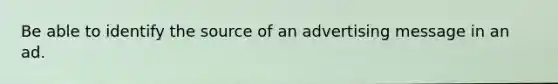 Be able to identify the source of an advertising message in an ad.